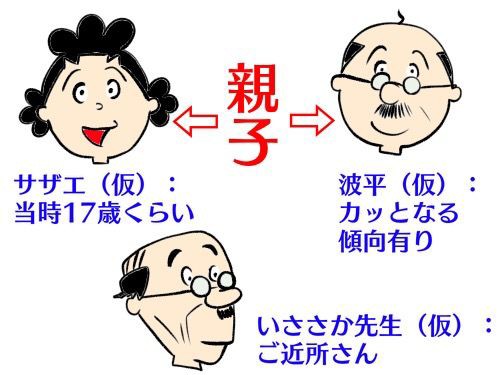 親子

サザエ（仮）：
当時17歳くらい

波平（仮）：
カッとなる
傾向有り

いささか先生（仮）：
ご近所さん